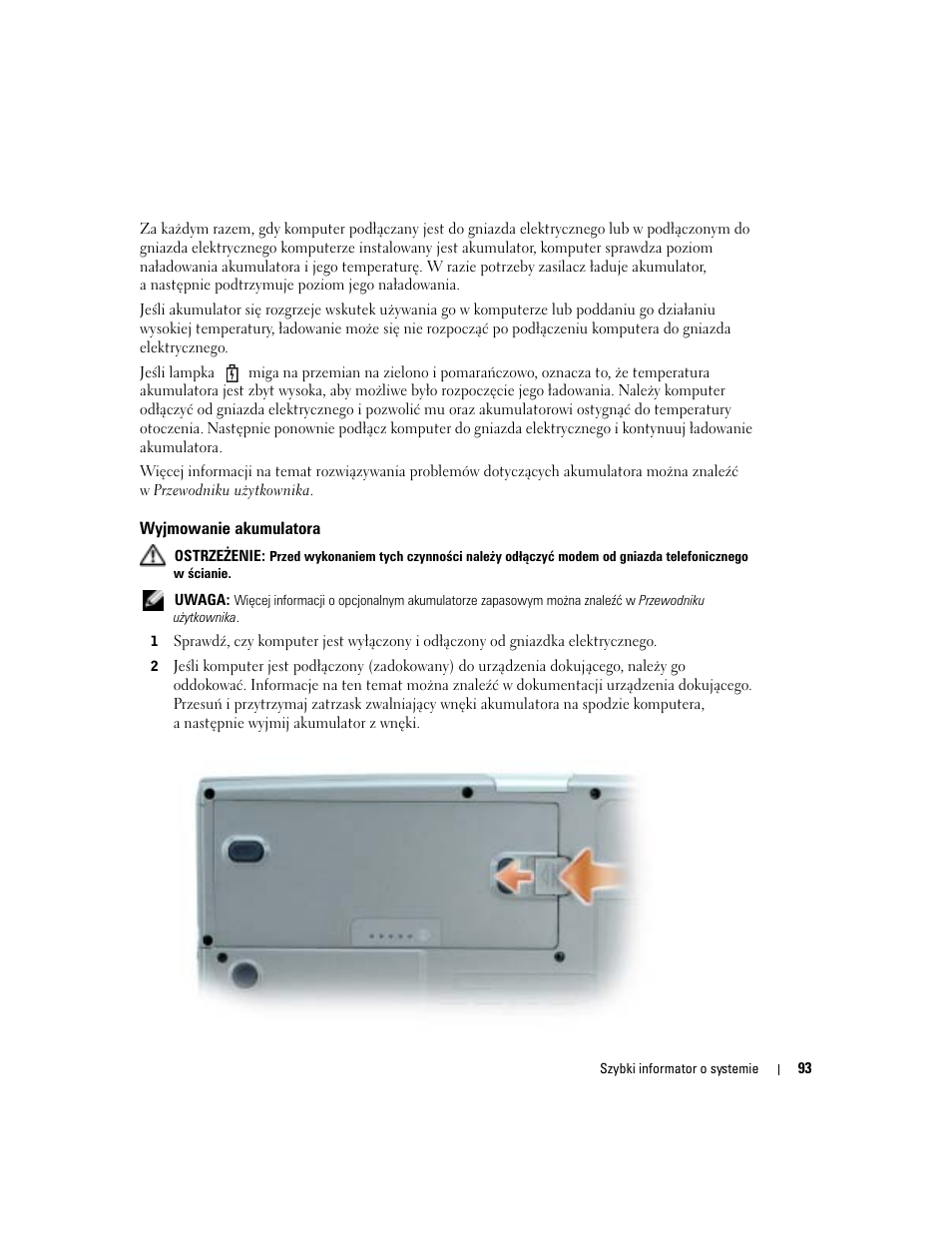 Za każdym razem, gdy komputer podłączany jest do gniazda elektrycznego lub w podłączonym do gniazda elektrycznego komputerze instalowany jest akumulator, komputer sprawdza poziom naładowania akumulatora i jego temperaturę. W razie potrzeby zasilacz ładuje akumulator, a następnie podtrzymuje poziom jego naładowania.

Jeśli akumulator się rozgrzeje wskutek używania go w komputerze lub poddaniu go działaniu wysokiej temperatury, ładowanie może się nie rozpocząć po podłączeniu komputera do gniazda elektrycznego.

Jeśli lampka miga na przemian na zielono i pomarańczowo, oznacza to, że temperatura akumulatora jest zbyt wysoka, aby możliwe było rozpoczęcie jego ładowania. Należy komputer odłączyć od gniazda elektrycznego i pozwolić mu oraz akumulatorowi ostygnąć do temperatury otoczenia. Następnie ponownie podłącz komputer do gniazda elektrycznego i kontynuuj ładowanie akumulatora.

Więcej informacji na temat rozwiązywania problemów dotyczących akumulatora można znaleźć w Przewodniku użytkownika.

Wyjmowanie akumulatora

OSTRZEŻENIE: Przed wykonaniem tych czynności należy odłączyć modem od gniazda telefonicznego w ścianie.

UWAGA: Więcej informacji o opcjonalnym akumulatorze zapasowym można znaleźć w Przewodniku użytkownika.

1 Sprawdź, czy komputer jest wyłączony i odłączony od gniazdka elektrycznego.

2 Jeśli komputer jest podłączony (zadokowany) do urządzenia dokującego, należy go oddokować. Informacje na ten temat można znaleźć w dokumentacji urządzenia dokującego. Przesuń i przytrzymaj zatrzask zwalniający wnęki akumulatora na spodzie komputera, a następnie wyjmij akumulator z wnęki.

Szybki informator o systemie | 93